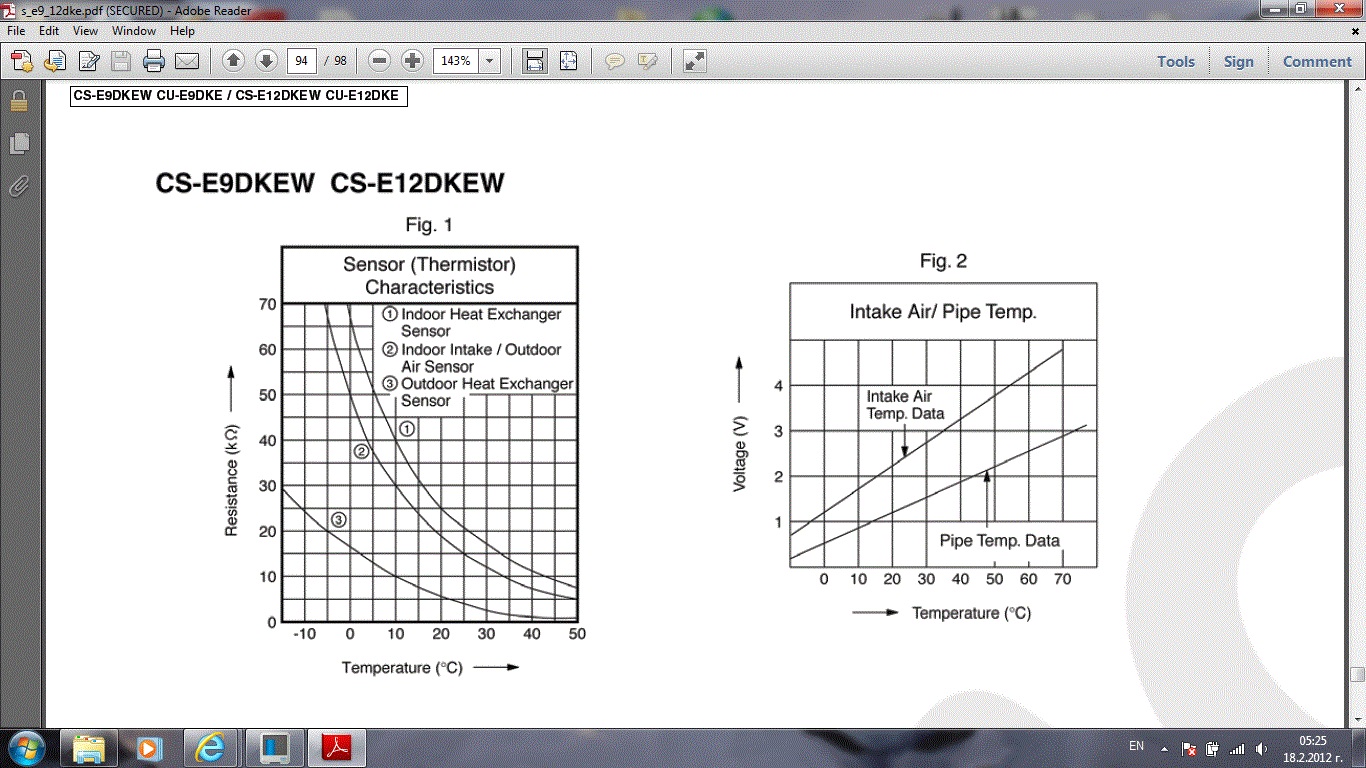 s_e9_12dke.pdf (SECURED) - Adobe Reader

File Edit View Window Help

94 / 98 143%

Tools Sign Comment

CS-E9DKEW CU-E9DKE / CS-E12DKEW CU-E12DKE

CS-E9DKEW CS-E12DKEW

Fig. 1

Sensor (Thermistor) Characteristics

① Indoor Heat Exchanger Sensor
② Indoor Intake / Outdoor Air Sensor
③ Outdoor Heat Exchanger Sensor

①
②
③

Resistance (kΩ)

70
60
50
40
30
20
10
0

-10 0 10 20 30 40 50

Temperature (°C)

Fig. 2

Intake Air/ Pipe Temp.

Intake Air Temp. Data

Pipe Temp. Data

Voltage (V)

4
3
2
1

0 10 20 30 40 50 60 70

Temperature (°C)

EN

05:25
18.2.2012 г.